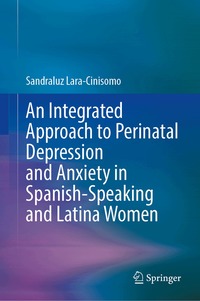 Sandraluz Lara-Cinisomo

An Integrated Approach to Perinatal Depression and Anxiety in Spanish-Speaking and Latina Women

Springer